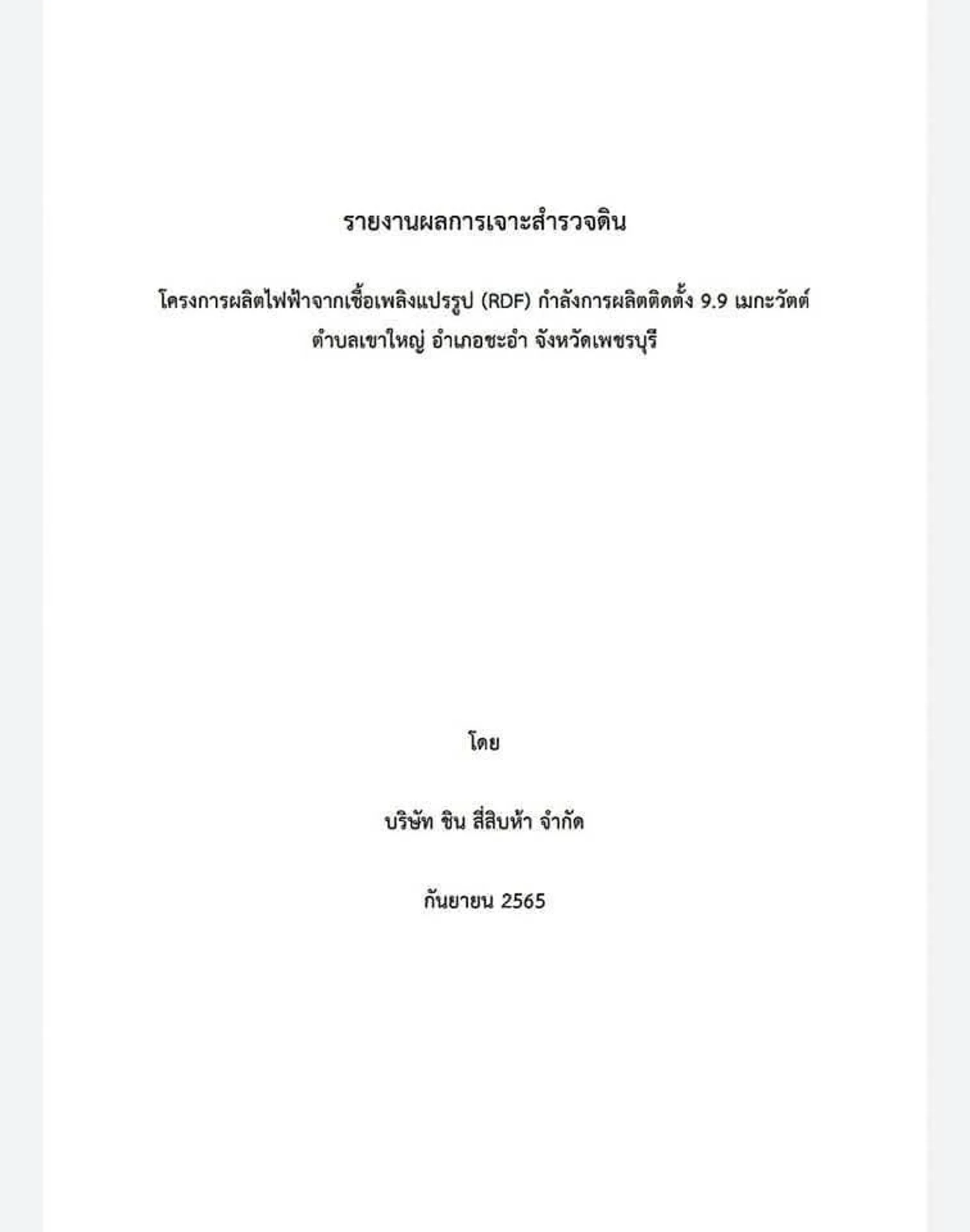 รายงานผลการเจาะสำรวจดิน

โครงการผลิตไฟฟ้าจากเชื้อเพลิงแปรรูป (RDF) กำลังการผลิตติดตั้ง 9.9 เมกะวัตต์

ตำบลเขาใหญ่ อำเภอชะอำ จังหวัดเพชรบุรี

โดย

บริษัท ชิน สี่สิบห้า จำกัด

กันยายน 2565